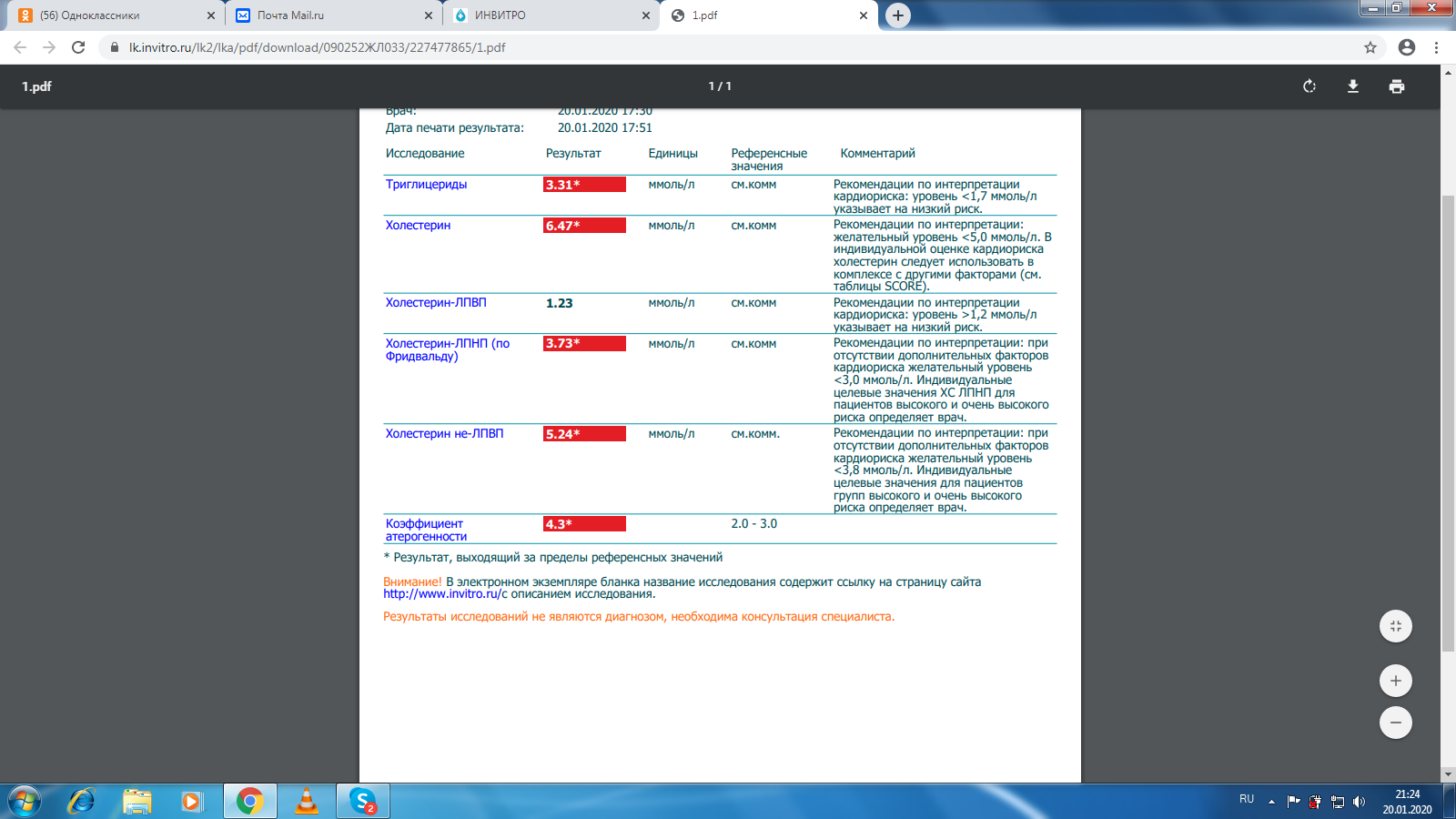 (56) Одноклассники
Почта Mail.ru
ИНВИТРО
1.pdf

lk.invitro.ru/lk2/lka/pdf/download/090252ЖЛ033/227477865/1.pdf

1.pdf
1 / 1

Врач: 20.01.2020 17:30
Дата печати результата: 20.01.2020 17:51

| Исследование | Результат | Единицы | Референсные значения | Комментарий |
|---|---|---|---|---|
| Триглицериды | 3.31* | ммоль/л | см.комм | Рекомендации по интерпретации кардиориска: уровень <1,7 ммоль/л указывает на низкий риск. |
| Холестерин | 6.47* | ммоль/л | см.комм | Рекомендации по интерпретации: желательный уровень <5,0 ммоль/л. В индивидуальной оценке кардиориска холестерин следует использовать в комплексе с другими факторами (см. таблицы SCORE). |
| Холестерин-ЛПВП | 1.23 | ммоль/л | см.комм | Рекомендации по интерпретации кардиориска: уровень >1,2 ммоль/л указывает на низкий риск. |
| Холестерин-ЛПНП (по Фридвальду) | 3.73* | ммоль/л | см.комм | Рекомендации по интерпретации: при отсутствии дополнительных факторов кардиориска желательный уровень <3,0 ммоль/л. Индивидуальные целевые значения ХС ЛПНП для пациентов высокого и очень высокого риска определяет врач. |
| Холестерин не-ЛПВП | 5.24* | ммоль/л | см.комм. | Рекомендации по интерпретации: при отсутствии дополнительных факторов кардиориска желательный уровень <3,8 ммоль/л. Индивидуальные целевые значения для пациентов групп высокого и очень высокого риска определяет врач. |
| Коэффициент атерогенности | 4.3* | | 2.0 - 3.0 | |

* Результат, выходящий за пределы референсных значений

Внимание! В электронном экземпляре бланка название исследования содержит ссылку на страницу сайта http://www.invitro.ru/с описанием исследования.

Результаты исследований не являются диагнозом, необходима консультация специалиста.

RU
21:24
20.01.2020